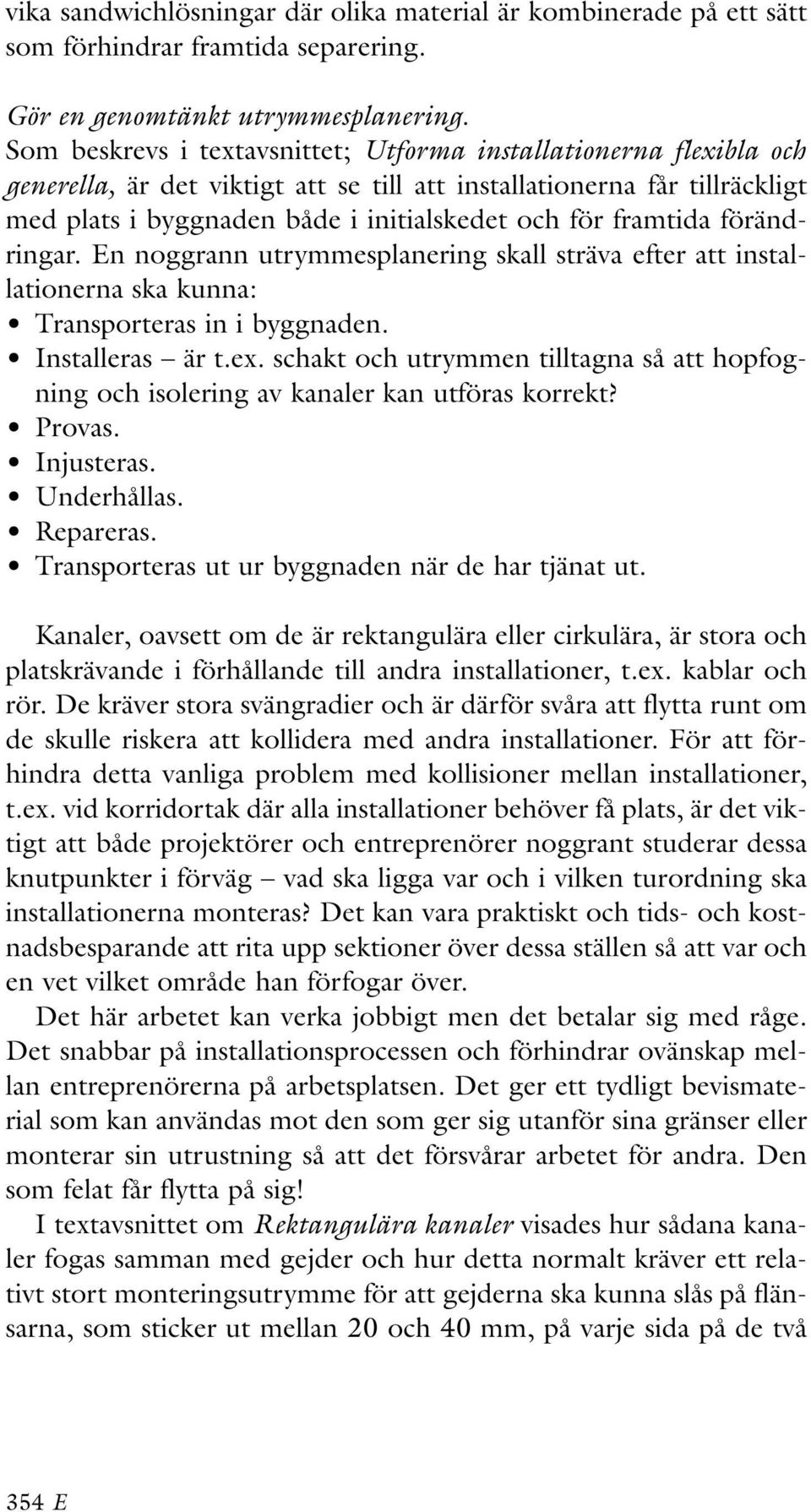 vika sandwichlösningar där olika material är kombinerade på ett sätt som förhindrar framtida separering.

Gör en genomtänkt utrymmesplanering.
Som beskrevs i textavsnittet; Utforma installationerna flexibla och generella, är det viktigt att se till att installationerna får tillräckligt med plats i byggnaden både i initialskedet och för framtida förändringar. En noggrann utrymmesplanering skall sträva efter att installationerna ska kunna:
• Transporteras in i byggnaden.
• Installeras – är t.ex. schakt och utrymmen tilltagna så att hopfogning och isolering av kanaler kan utföras korrekt?
• Provas.
• Injusteras.
• Underhållas.
• Repareras.
• Transporteras ut ur byggnaden när de har tjänat ut.

Kanaler, oavsett om de är rektangulära eller cirkulära, är stora och platskrävande i förhållande till andra installationer, t.ex. kablar och rör. De kräver stora svängradier och är därför svåra att flytta runt om de skulle riskera att kollidera med andra installationer. För att förhindra detta vanliga problem med kollisioner mellan installationer, t.ex. vid korridortak där alla installationer behöver få plats, är det viktigt att både projektörer och entreprenörer noggrant studerar dessa knutpunkter i förväg – vad ska ligga var och i vilken turordning ska installationerna monteras? Det kan vara praktiskt och tids- och kostnadsbesparande att rita upp sektioner över dessa ställen så att var och en vet vilket område han förfogar över.

Det här arbetet kan verka jobbigt men det betalar sig med råge. Det snabbar på installationsprocessen och förhindrar ovänskap mellan entreprenörerna på arbetsplatsen. Det ger ett tydligt bevismaterial som kan användas mot den som ger sig utanför sina gränser eller monterar sin utrustning så att det försvårar arbetet för andra. Den som felat får flytta på sig!

I textavsnittet om Rektangulära kanaler visades hur sådana kanaler fogas samman med gejder och hur detta normalt kräver ett relativt stort monteringsutrymme för att gejderna ska kunna slås på flänsarna, som sticker ut mellan 20 och 40 mm, på varje sida på de två

354 E